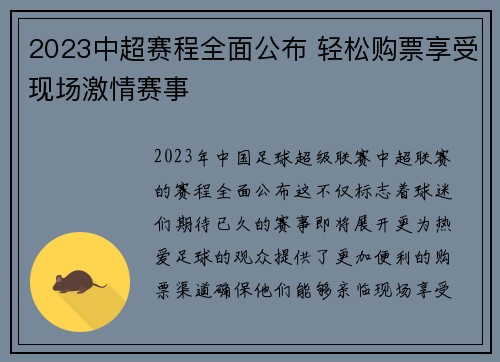 2023中超赛程全面公布 轻松购票享受现场激情赛事

2023年中国足球超级联赛中超联赛的赛程全面公布这不仅标志着球迷们期待已久的赛事即将展开更为热爱足球的观众提供了更加便利的购票渠道确保他们能够亲临现场享受